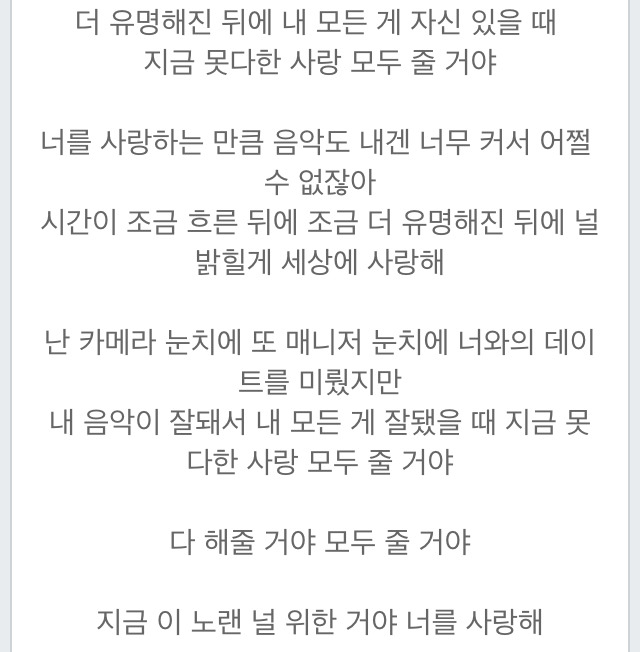 더 유명해진 뒤에 내 모든 게 자신 있을 때
지금 못다한 사랑 모두 줄 거야

너를 사랑하는 만큼 음악도 내겐 너무 커서 어쩔 수 없잖아
시간이 조금 흐른 뒤에 조금 더 유명해진 뒤에 널 밝힐게 세상에 사랑해

난 카메라 눈치에 또 매니저 눈치에 너와의 데이트를 미뤘지만
내 음악이 잘돼서 내 모든 게 잘됐을 때 지금 못다한 사랑 모두 줄 거야

다 해줄 거야 모두 줄 거야

지금 이 노랜 널 위한 거야 너를 사랑해